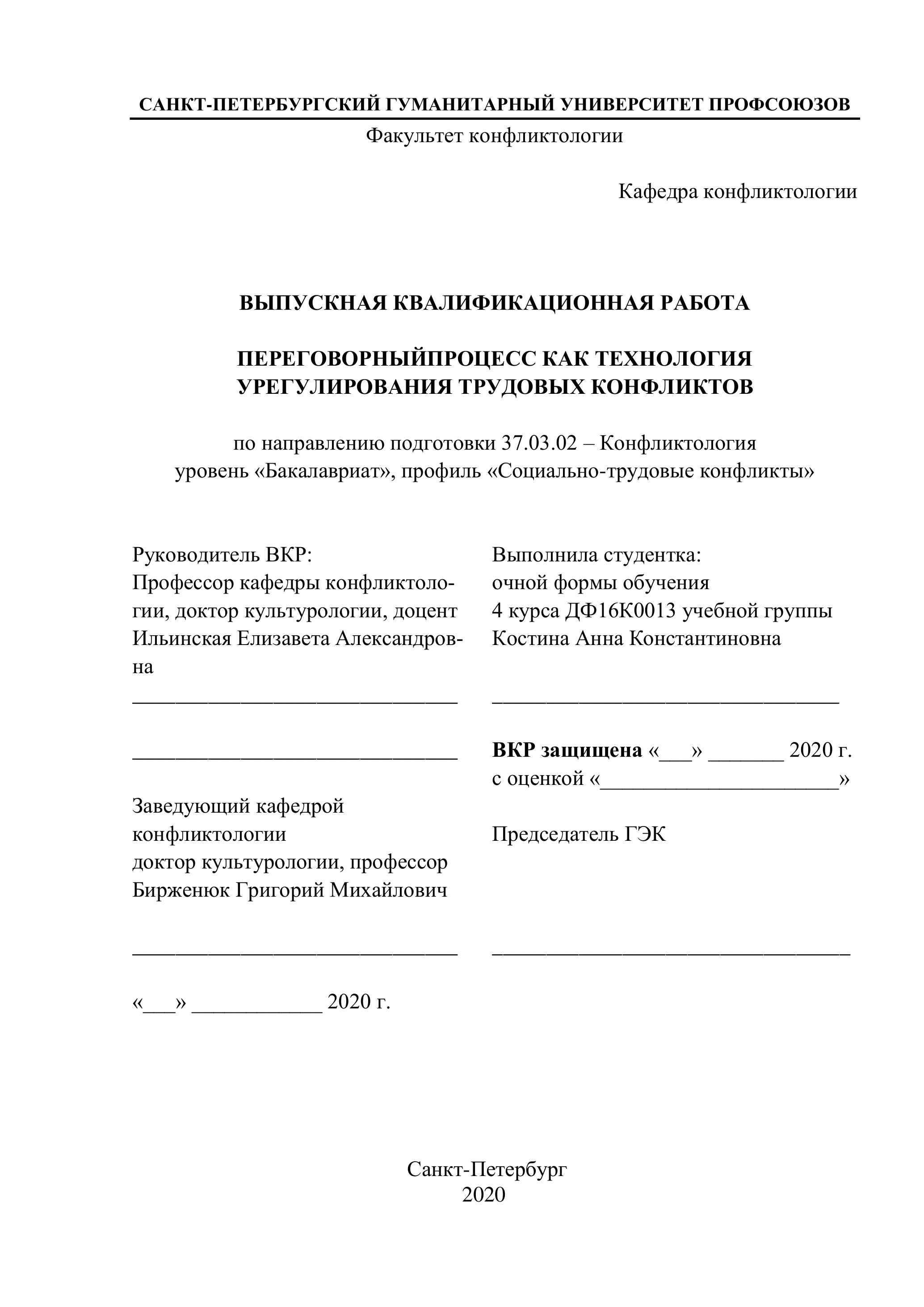 САНКТ-ПЕТЕРБУРГСКИЙ ГУМАНИТАРНЫЙ УНИВЕРСИТЕТ ПРОФСОЮЗОВ
Факультет конфликтологии

Кафедра конфликтологии

ВЫПУСКНАЯ КВАЛИФИКАЦИОННАЯ РАБОТА

ПЕРЕГОВОРНЫЙПРОЦЕСС КАК ТЕХНОЛОГИЯ
УРЕГУЛИРОВАНИЯ ТРУДОВЫХ КОНФЛИКТОВ

по направлению подготовки 37.03.02 – Конфликтология
уровень «Бакалавриат», профиль «Социально-трудовые конфликты»

Руководитель ВКР:
Профессор кафедры конфликтологии, доктор культурологии, доцент
Ильинская Елизавета Александровна
______________________________

______________________________

Заведующий кафедрой
конфликтологии
доктор культурологии, профессор
Бирженюк Григорий Михайлович

______________________________

«___» ____________ 2020 г.

Выполнила студентка:
очной формы обучения
4 курса ДФ16К0013 учебной группы
Костина Анна Константиновна

________________________________

ВКР защищена «___» _______ 2020 г.
с оценкой «______________________»

Председатель ГЭК

_________________________________

Санкт-Петербург
2020